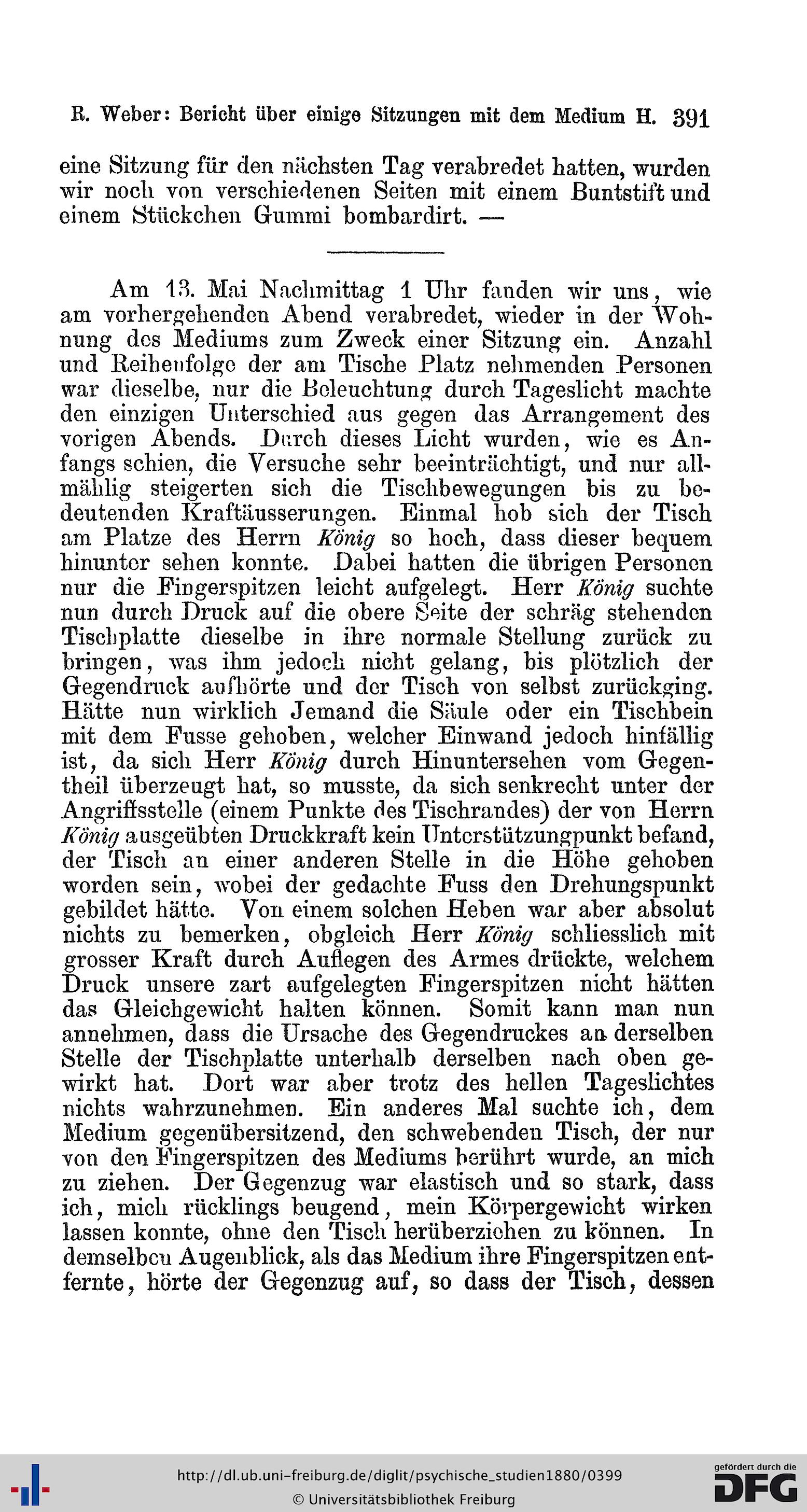 R. Weber: Bericht über einige Sitzungen mit dem Medium H. 391

eine Sitzung für den nächsten Tag verabredet hatten, wurden wir noch von verschiedenen Seiten mit einem Buntstift und einem Stückchen Gummi bombardirt. —

Am 13. Mai Nachmittag 1 Uhr fanden wir uns, wie am vorhergehenden Abend verabredet, wieder in der Wohnung des Mediums zum Zweck einer Sitzung ein. Anzahl und Reihenfolge der am Tische Platz nehmenden Personen war dieselbe, nur die Beleuchtung durch Tageslicht machte den einzigen Unterschied aus gegen das Arrangement des vorigen Abends. Durch dieses Licht wurden, wie es Anfangs schien, die Versuche sehr beeinträchtigt, und nur allmählig steigerten sich die Tischbewegungen bis zu bedeutenden Kraftäusserungen. Einmal hob sich der Tisch am Platze des Herrn König so hoch, dass dieser bequem hinunter sehen konnte. Dabei hatten die übrigen Personen nur die Fingerspitzen leicht aufgelegt. Herr König suchte nun durch Druck auf die obere Seite der schräg stehenden Tischplatte dieselbe in ihre normale Stellung zurück zu bringen, was ihm jedoch nicht gelang, bis plötzlich der Gegendruck aufhörte und der Tisch von selbst zurückging. Hätte nun wirklich Jemand die Säule oder ein Tischbein mit dem Fusse gehoben, welcher Einwand jedoch hinfällig ist, da sich Herr König durch Hinuntersehen vom Gegentheil überzeugt hat, so musste, da sich senkrecht unter der Angriffsstelle (einem Punkte des Tischrandes) der von Herrn König ausgeübten Druckkraft kein Unterstützungpunkt befand, der Tisch an einer anderen Stelle in die Höhe gehoben worden sein, wobei der gedachte Fuss den Drehungspunkt gebildet hätte. Von einem solchen Heben war aber absolut nichts zu bemerken, obgleich Herr König schliesslich mit grosser Kraft durch Auflegen des Armes drückte, welchem Druck unsere zart aufgelegten Fingerspitzen nicht hätten das Gleichgewicht halten können. Somit kann man nun annehmen, dass die Ursache des Gegendruckes an derselben Stelle der Tischplatte unterhalb derselben nach oben gewirkt hat. Dort war aber trotz des hellen Tageslichtes nichts wahrzunehmen. Ein anderes Mal suchte ich, dem Medium gegenübersitzend, den schwebenden Tisch, der nur von den Fingerspitzen des Mediums berührt wurde, an mich zu ziehen. Der Gegenzug war elastisch und so stark, dass ich, mich rücklings beugend, mein Körpergewicht wirken lassen konnte, ohne den Tisch herüberziehen zu können. In demselben Augenblick, als das Medium ihre Fingerspitzen entfernte, hörte der Gegenzug auf, so dass der Tisch, dessen

http://dl.ub.uni-freiburg.de/diglit/psychische_studien1880/0399
© Universitätsbibliothek Freiburg
gefördert durch die DFG